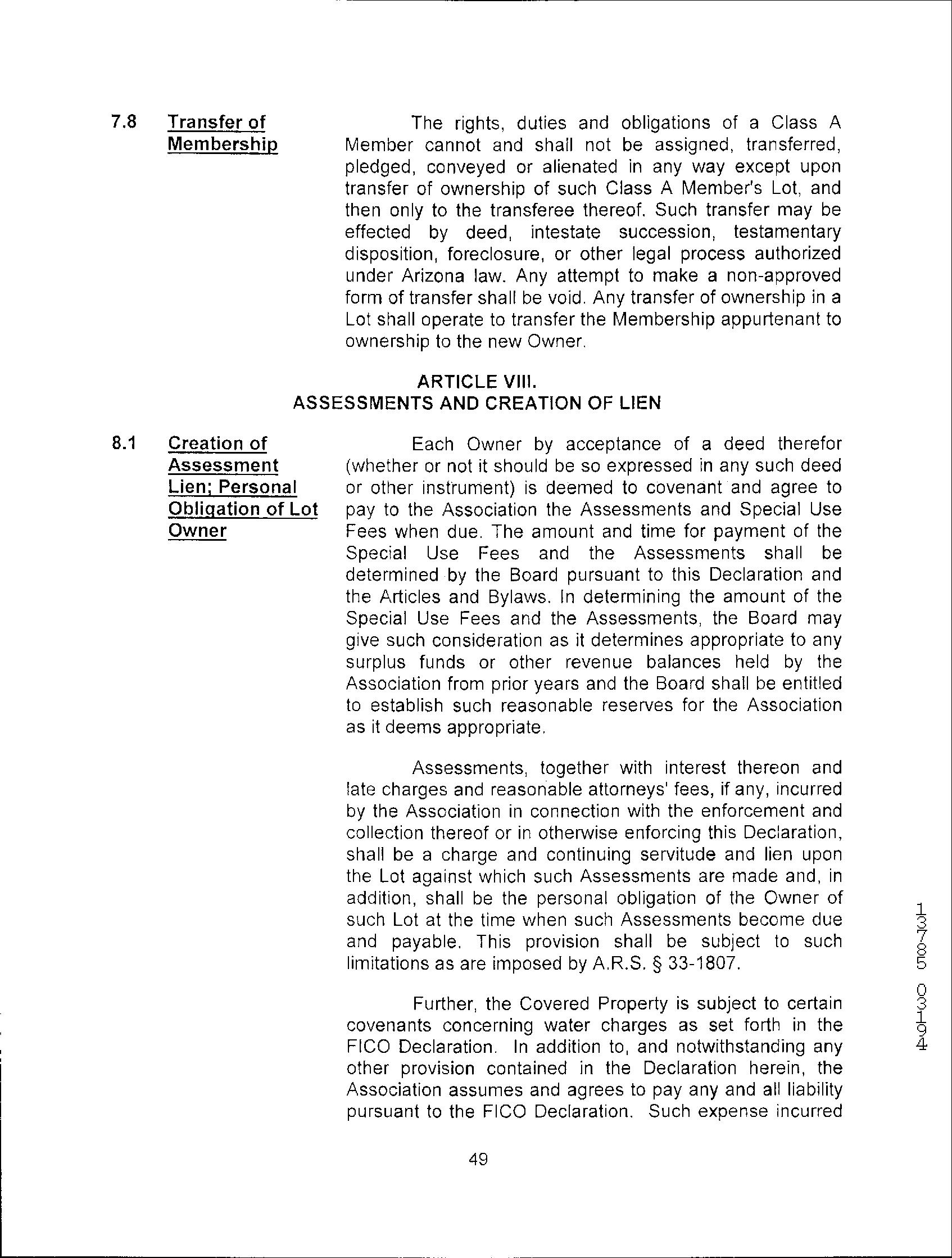 7.8 Transfer of Membership

The rights, duties and obligations of a Class A Member cannot and shall not be assigned, transferred, pledged, conveyed or alienated in any way except upon transfer of ownership of such Class A Member's Lot, and then only to the transferee thereof. Such transfer may be effected by deed, intestate succession, testamentary disposition, foreclosure, or other legal process authorized under Arizona law. Any attempt to make a non-approved form of transfer shall be void. Any transfer of ownership in a Lot shall operate to transfer the Membership appurtenant to ownership to the new Owner.

ARTICLE VIII.
ASSESSMENTS AND CREATION OF LIEN

8.1 Creation of Assessment Lien; Personal Obligation of Lot Owner

Each Owner by acceptance of a deed therefor (whether or not it should be so expressed in any such deed or other instrument) is deemed to covenant and agree to pay to the Association the Assessments and Special Use Fees when due. The amount and time for payment of the Special Use Fees and the Assessments shall be determined by the Board pursuant to this Declaration and the Articles and Bylaws. In determining the amount of the Special Use Fees and the Assessments, the Board may give such consideration as it determines appropriate to any surplus funds or other revenue balances held by the Association from prior years and the Board shall be entitled to establish such reasonable reserves for the Association as it deems appropriate.

Assessments, together with interest thereon and late charges and reasonable attorneys' fees, if any, incurred by the Association in connection with the enforcement and collection thereof or in otherwise enforcing this Declaration, shall be a charge and continuing servitude and lien upon the Lot against which such Assessments are made and, in addition, shall be the personal obligation of the Owner of such Lot at the time when such Assessments become due and payable. This provision shall be subject to such limitations as are imposed by A.R.S. § 33-1807.

Further, the Covered Property is subject to certain covenants concerning water charges as set forth in the FICO Declaration. In addition to, and notwithstanding any other provision contained in the Declaration herein, the Association assumes and agrees to pay any and all liability pursuant to the FICO Declaration. Such expense incurred

49

13785 03194